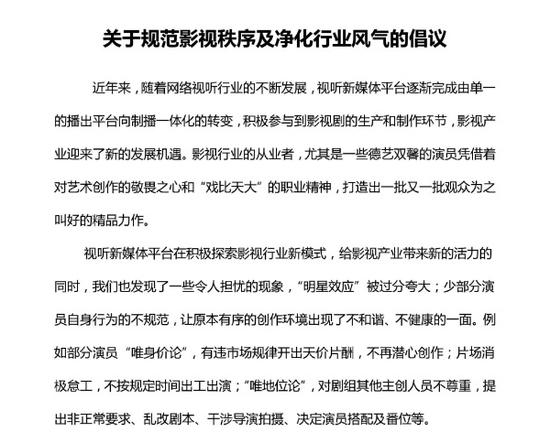 关于规范影视秩序及净化行业风气的倡议

近年来，随着网络视听行业的不断发展，视听新媒体平台逐渐完成由单一的播出平台向制播一体化的转变，积极参与到影视剧的生产和制作环节，影视产业迎来了新的发展机遇。影视行业的从业者，尤其是一些德艺双馨的演员凭借着对艺术创作的敬畏之心和“戏比天大”的职业精神，打造出一批又一批观众为之叫好的精品力作。

视听新媒体平台在积极探索影视行业新模式，给影视产业带来新的活力的同时，我们也发现了一些令人担忧的现象，“明星效应”被过分夸大；少部分演员自身行为的不规范，让原本有序的创作环境出现了不和谐、不健康的一面。例如部分演员“唯身价论”，有违市场规律开出天价片酬，不再潜心创作；片场消极怠工，不按规定时间出工出演；“唯地位论”，对剧组其他主创人员不尊重，提出非正常要求、乱改剧本、干涉导演拍摄、决定演员搭配及番位等。